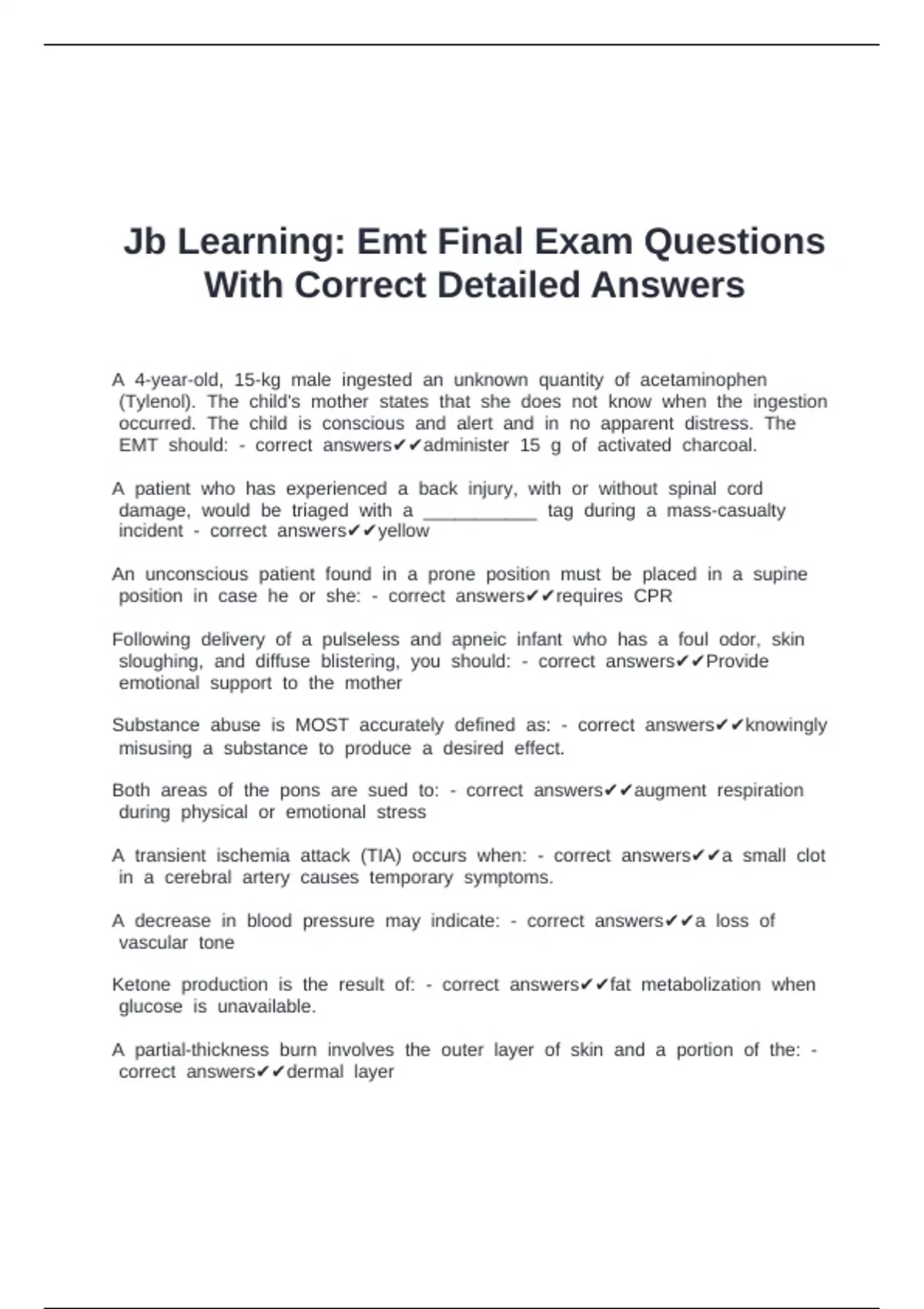 Jb Learning: Emt Final Exam Questions With Correct Detailed Answers

A 4-year-old, 15-kg male ingested an unknown quantity of acetaminophen (Tylenol). The child's mother states that she does not know when the ingestion occurred. The child is conscious and alert and in no apparent distress. The EMT should: - correct answers✔✔administer 15 g of activated charcoal.

A patient who has experienced a back injury, with or without spinal cord damage, would be triaged with a ___________ tag during a mass-casualty incident - correct answers✔✔yellow

An unconscious patient found in a prone position must be placed in a supine position in case he or she: - correct answers✔✔requires CPR

Following delivery of a pulseless and apneic infant who has a foul odor, skin sloughing, and diffuse blistering, you should: - correct answers✔✔Provide emotional support to the mother

Substance abuse is MOST accurately defined as: - correct answers✔✔knowingly misusing a substance to produce a desired effect.

Both areas of the pons are sued to: - correct answers✔✔augment respiration during physical or emotional stress

A transient ischemia attack (TIA) occurs when: - correct answers✔✔a small clot in a cerebral artery causes temporary symptoms.

A decrease in blood pressure may indicate: - correct answers✔✔a loss of vascular tone

Ketone production is the result of: - correct answers✔✔fat metabolization when glucose is unavailable.

A partial-thickness burn involves the outer layer of skin and a portion of the: - correct answers✔✔dermal layer